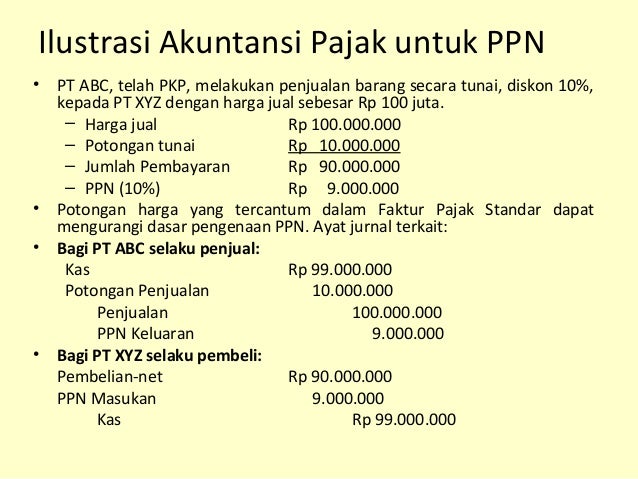 Ilustrasi Akuntansi Pajak untuk PPN

• PT ABC, telah PKP, melakukan penjualan barang secara tunai, diskon 10%, kepada PT XYZ dengan harga jual sebesar Rp 100 juta.

– Harga jual Rp 100.000.000
– Potongan tunai Rp 10.000.000
– Jumlah Pembayaran Rp 90.000.000
– PPN (10%) Rp 9.000.000

• Potongan harga yang tercantum dalam Faktur Pajak Standar dapat mengurangi dasar pengenaan PPN. Ayat jurnal terkait:

• Bagi PT ABC selaku penjual:

Kas Rp 99.000.000
Potongan Penjualan 10.000.000
Penjualan 100.000.000
PPN Keluaran 9.000.000

• Bagi PT XYZ selaku pembeli:

Pembelian-net Rp 90.000.000
PPN Masukan 9.000.000
Kas Rp 99.000.000